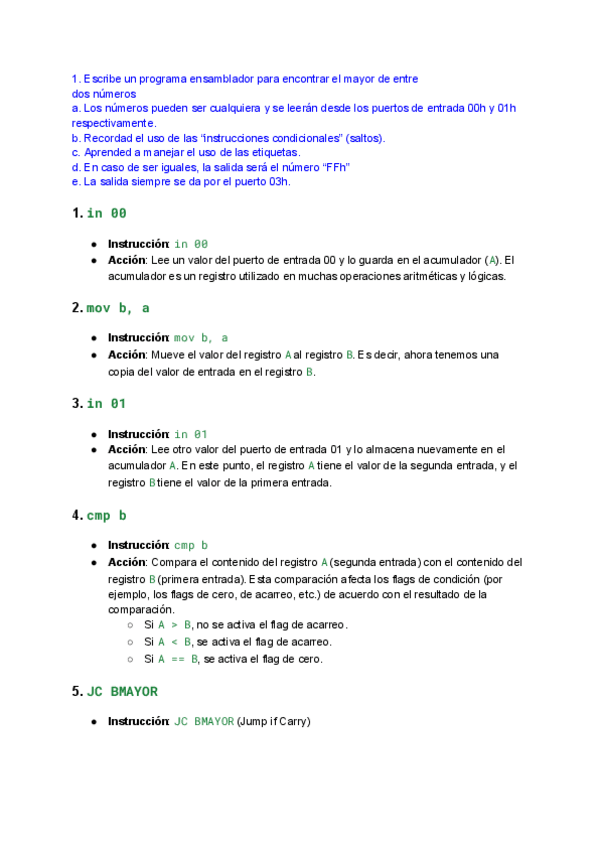 1. Escribe un programa ensamblador para encontrar el mayor de entre dos números
a. Los números pueden ser cualquiera y se leerán desde los puertos de entrada 00h y 01h respectivamente.
b. Recordad el uso de las "instrucciones condicionales" (saltos).
c. Aprended a manejar el uso de las etiquetas.
d. En caso de ser iguales, la salida será el número "FFh"
e. La salida siempre se da por el puerto 03h.

1. in 00

- Instrucción: in 00
- Acción: Lee un valor del puerto de entrada 00 y lo guarda en el acumulador (A). El acumulador es un registro utilizado en muchas operaciones aritméticas y lógicas.

2. mov b, a

- Instrucción: mov b, a
- Acción: Mueve el valor del registro A al registro B. Es decir, ahora tenemos una copia del valor de entrada en el registro B.

3. in 01

- Instrucción: in 01
- Acción: Lee otro valor del puerto de entrada 01 y lo almacena nuevamente en el acumulador A. En este punto, el registro A tiene el valor de la segunda entrada, y el registro B tiene el valor de la primera entrada.

4. cmp b

- Instrucción: cmp b
- Acción: Compara el contenido del registro A (segunda entrada) con el contenido del registro B (primera entrada). Esta comparación afecta los flags de condición (por ejemplo, los flags de cero, de acarreo, etc.) de acuerdo con el resultado de la comparación.
  - Si A > B, no se activa el flag de acarreo.
  - Si A < B, se activa el flag de acarreo.
  - Si A == B, se activa el flag de cero.

5. JC BMAYOR

- Instrucción: JC BMAYOR (Jump if Carry)